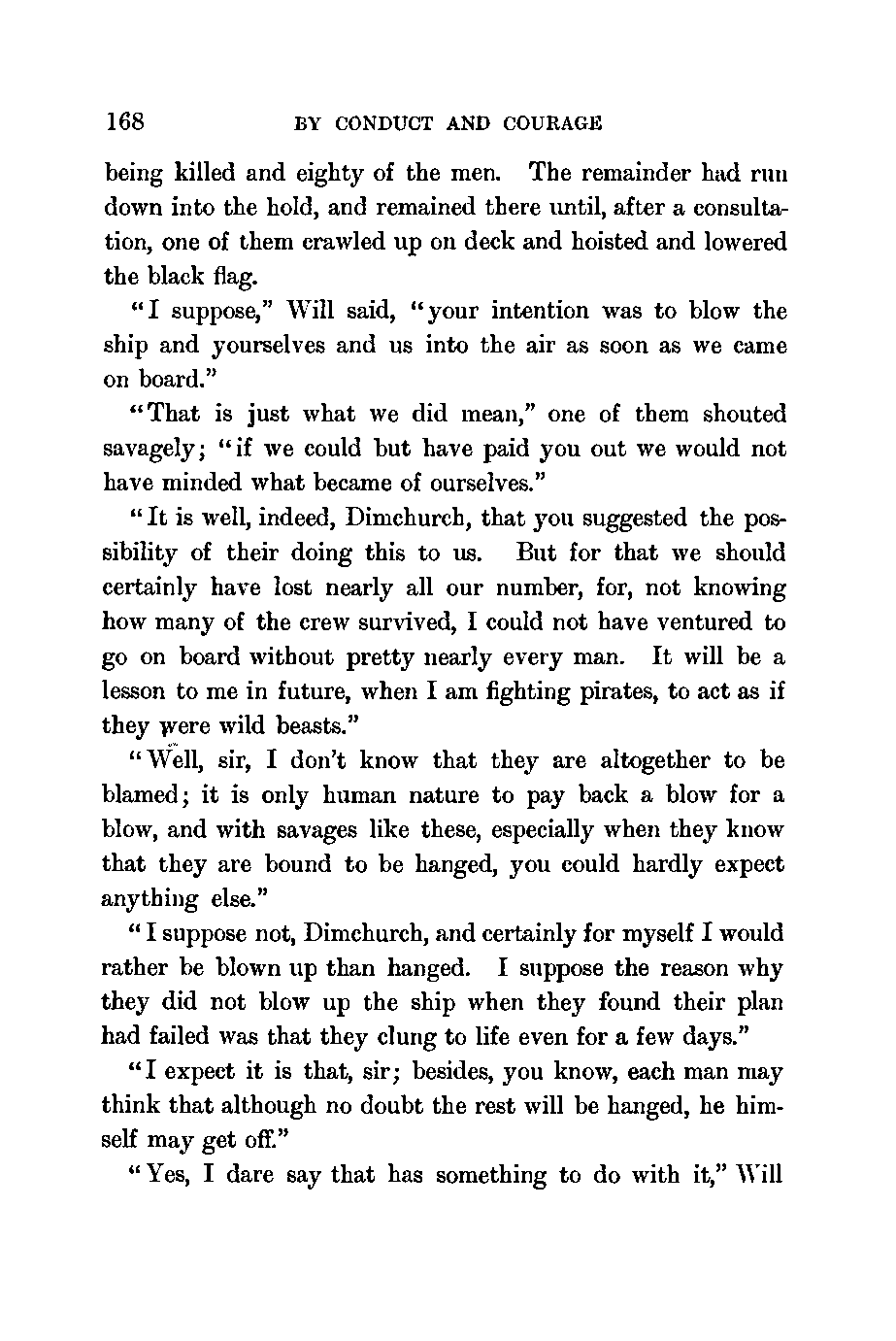 168 BY CONDUCT AND COURAGE

being killed and eighty of the men. The remainder had run down into the hold, and remained there until, after a consultation, one of them crawled up on deck and hoisted and lowered the black flag.

"I suppose," Will said, "your intention was to blow the ship and yourselves and us into the air as soon as we came on board."

"That is just what we did mean," one of them shouted savagely; "if we could but have paid you out we would not have minded what became of ourselves."

"It is well, indeed, Dimchurch, that you suggested the possibility of their doing this to us. But for that we should certainly have lost nearly all our number, for, not knowing how many of the crew survived, I could not have ventured to go on board without pretty nearly every man. It will be a lesson to me in future, when I am fighting pirates, to act as if they were wild beasts."

"Well, sir, I don't know that they are altogether to be blamed; it is only human nature to pay back a blow for a blow, and with savages like these, especially when they know that they are bound to be hanged, you could hardly expect anything else."

"I suppose not, Dimchurch, and certainly for myself I would rather be blown up than hanged. I suppose the reason why they did not blow up the ship when they found their plan had failed was that they clung to life even for a few days."

"I expect it is that, sir; besides, you know, each man may think that although no doubt the rest will be hanged, he himself may get off."

"Yes, I dare say that has something to do with it," Will